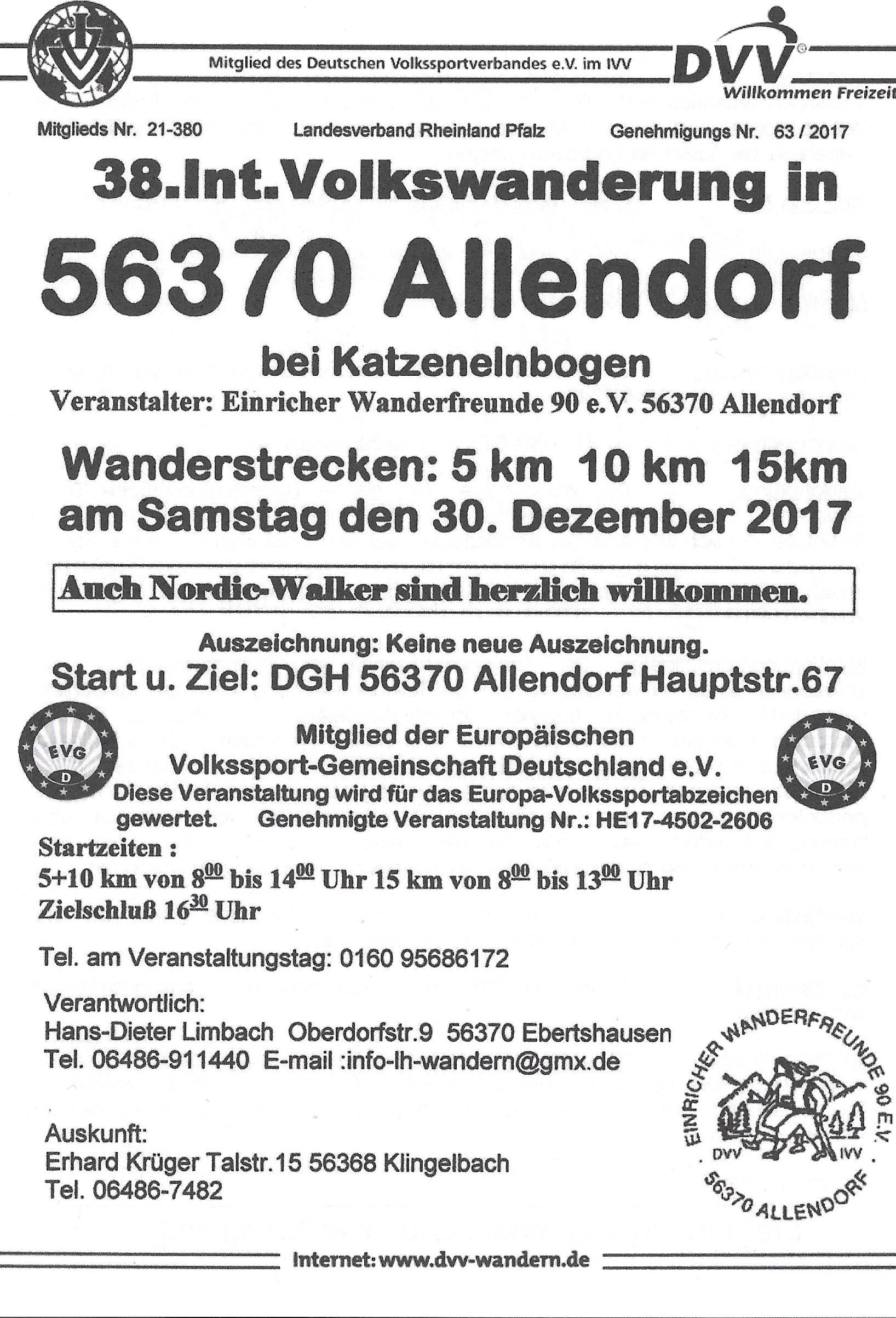 Mitglied des Deutschen Volkssportverbandes e.V. im IVV

DVV®
Willkommen Freizeit

Mitglieds Nr. 21-380 Landesverband Rheinland Pfalz Genehmigungs Nr. 63 / 2017

38.Int.Volkswanderung in

56370 Allendorf

bei Katzenelnbogen

Veranstalter: Einricher Wanderfreunde 90 e.V. 56370 Allendorf

Wanderstrecken: 5 km 10 km 15km
am Samstag den 30. Dezember 2017

Auch Nordic-Walker sind herzlich willkommen.

Auszeichnung: Keine neue Auszeichnung.

Start u. Ziel: DGH 56370 Allendorf Hauptstr.67

EVG
D

Mitglied der Europäischen
Volkssport-Gemeinschaft Deutschland e.V.
Diese Veranstaltung wird für das Europa-Volkssportabzeichen gewertet. Genehmigte Veranstaltung Nr.: HE17-4502-2606

EVG
D

Startzeiten :
5+10 km von $8^{00}$ bis $14^{00}$ Uhr 15 km von $8^{00}$ bis $13^{00}$ Uhr
Zielschluß $16^{30}$ Uhr

Tel. am Veranstaltungstag: 0160 95686172

Verantwortlich:
Hans-Dieter Limbach Oberdorfstr.9 56370 Ebertshausen
Tel. 06486-911440 E-mail :info-lh-wandern@gmx.de

Auskunft:
Erhard Krüger Talstr.15 56368 Klingelbach
Tel. 06486-7482

EINRICHER WANDERFREUNDE 90 E.V.
DVV IVV
56370 ALLENDORF

Internet: www.dvv-wandern.de